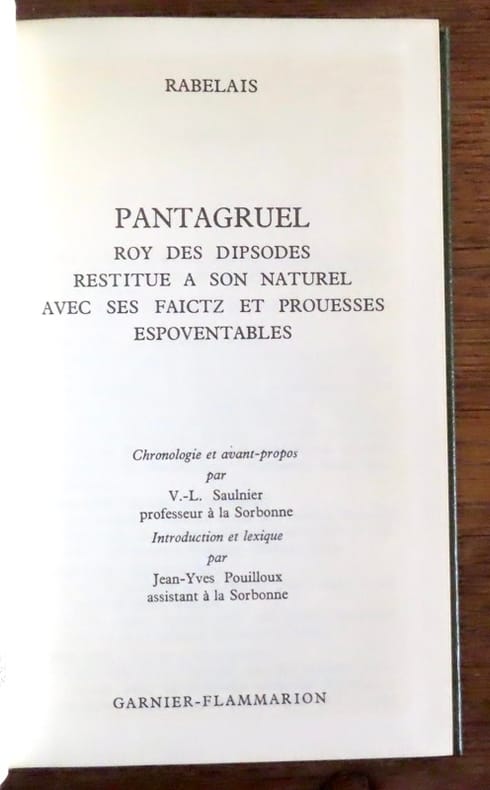 RABELAIS

PANTAGRUEL
ROY DES DIPSODES
RESTITUE A SON NATUREL
AVEC SES FAICTZ ET PROUESSES
ESPOVENTABLES

Chronologie et avant-propos
par
V.-L. Saulnier
professeur à la Sorbonne
Introduction et lexique
par
Jean-Yves Pouilloux
assistant à la Sorbonne

GARNIER-FLAMMARION